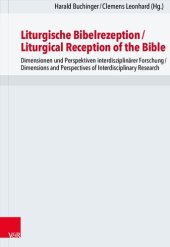 Harald Buchinger / Clemens Leonhard (Hg.)

Liturgische Bibelrezeption / Liturgical Reception of the Bible

Dimensionen und Perspektiven interdisziplinärer Forschung / Dimensions and Perspectives of Interdisciplinary Research

V&R